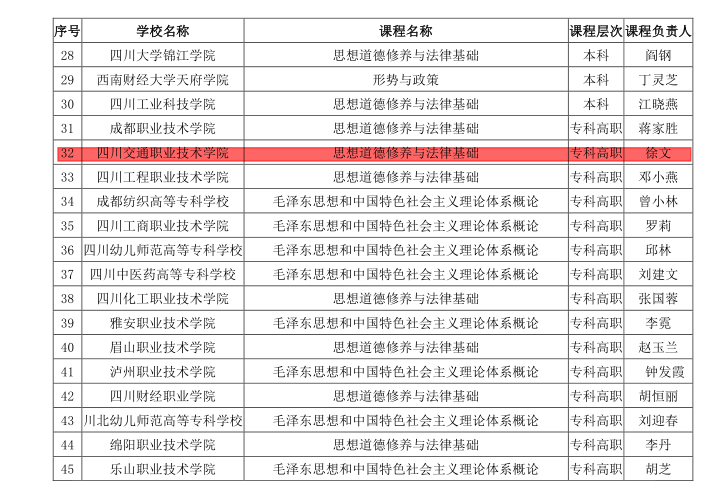 | 序号 | 学校名称 | 课程名称 | 课程层次 | 课程负责人 |
|---|---|---|---|---|
| 28 | 四川大学锦江学院 | 思想道德修养与法律基础 | 本科 | 阎钢 |
| 29 | 西南财经大学天府学院 | 形势与政策 | 本科 | 丁灵芝 |
| 30 | 四川工业科技学院 | 思想道德修养与法律基础 | 本科 | 江晓燕 |
| 31 | 成都职业技术学院 | 思想道德修养与法律基础 | 专科高职 | 蒋家胜 |
| 32 | 四川交通职业技术学院 | 思想道德修养与法律基础 | 专科高职 | 徐文 |
| 33 | 四川工程职业技术学院 | 思想道德修养与法律基础 | 专科高职 | 邓小燕 |
| 34 | 成都纺织高等专科学校 | 毛泽东思想和中国特色社会主义理论体系概论 | 专科高职 | 曾小林 |
| 35 | 四川工商职业技术学院 | 毛泽东思想和中国特色社会主义理论体系概论 | 专科高职 | 罗莉 |
| 36 | 四川幼儿师范高等专科学校 | 毛泽东思想和中国特色社会主义理论体系概论 | 专科高职 | 邱林 |
| 37 | 四川中医药高等专科学校 | 毛泽东思想和中国特色社会主义理论体系概论 | 专科高职 | 刘建文 |
| 38 | 四川化工职业技术学院 | 思想道德修养与法律基础 | 专科高职 | 张国蓉 |
| 39 | 雅安职业技术学院 | 毛泽东思想和中国特色社会主义理论体系概论 | 专科高职 | 李霓 |
| 40 | 眉山职业技术学院 | 思想道德修养与法律基础 | 专科高职 | 赵玉兰 |
| 41 | 泸州职业技术学院 | 毛泽东思想和中国特色社会主义理论体系概论 | 专科高职 | 钟发霞 |
| 42 | 四川财经职业学院 | 思想道德修养与法律基础 | 专科高职 | 胡恒丽 |
| 43 | 川北幼儿师范高等专科学校 | 毛泽东思想和中国特色社会主义理论体系概论 | 专科高职 | 刘迎春 |
| 44 | 绵阳职业技术学院 | 思想道德修养与法律基础 | 专科高职 | 李丹 |
| 45 | 乐山职业技术学院 | 毛泽东思想和中国特色社会主义理论体系概论 | 专科高职 | 胡芝 |